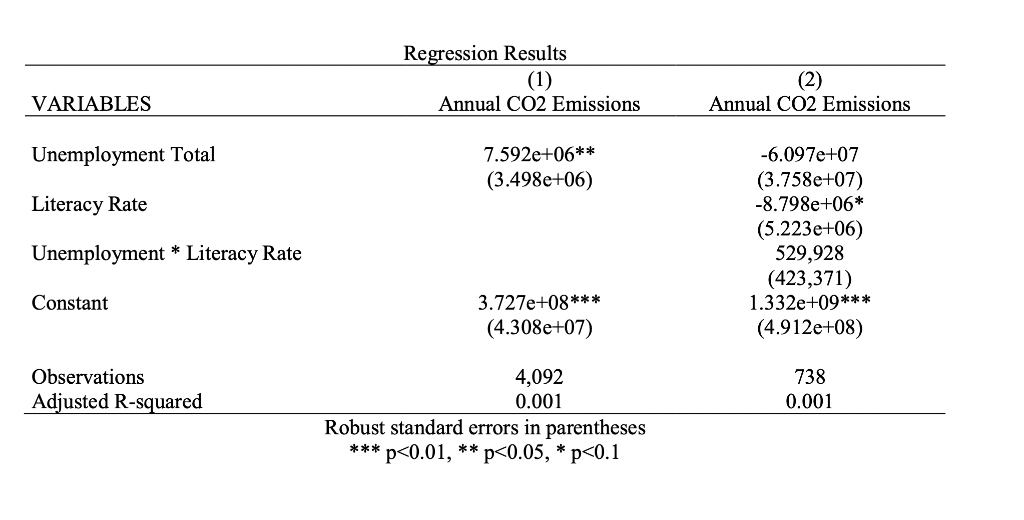 Regression Results

| VARIABLES | (1) Annual CO2 Emissions | (2) Annual CO2 Emissions |
|---|---|---|
| Unemployment Total | 7.592e+06** | -6.097e+07 |
| | (3.498e+06) | (3.758e+07) |
| Literacy Rate | | -8.798e+06* |
| | | (5.223e+06) |
| Unemployment * Literacy Rate | | 529,928 |
| | | (423,371) |
| Constant | 3.727e+08*** | 1.332e+09*** |
| | (4.308e+07) | (4.912e+08) |
| Observations | 4,092 | 738 |
| Adjusted R-squared | 0.001 | 0.001 |

Robust standard errors in parentheses
*** p<0.01, ** p<0.05, * p<0.1